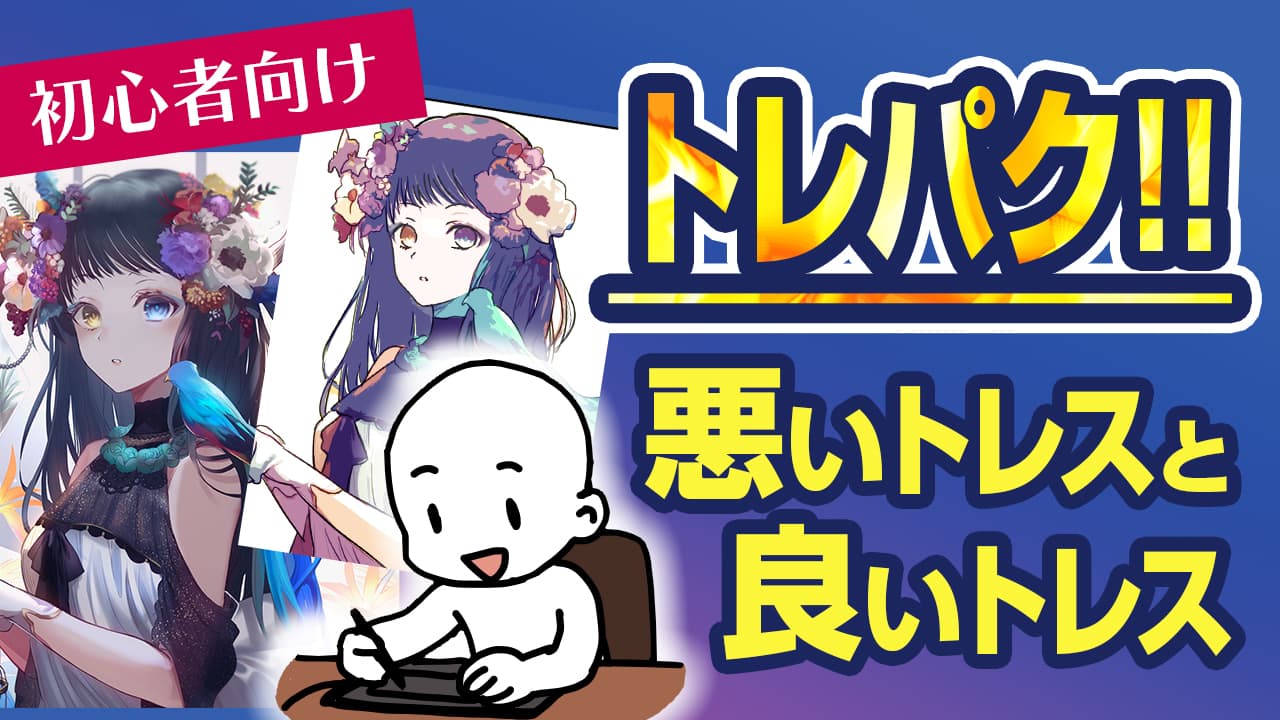 初心者向け

トレパク!!

悪いトレスと
良いトレス